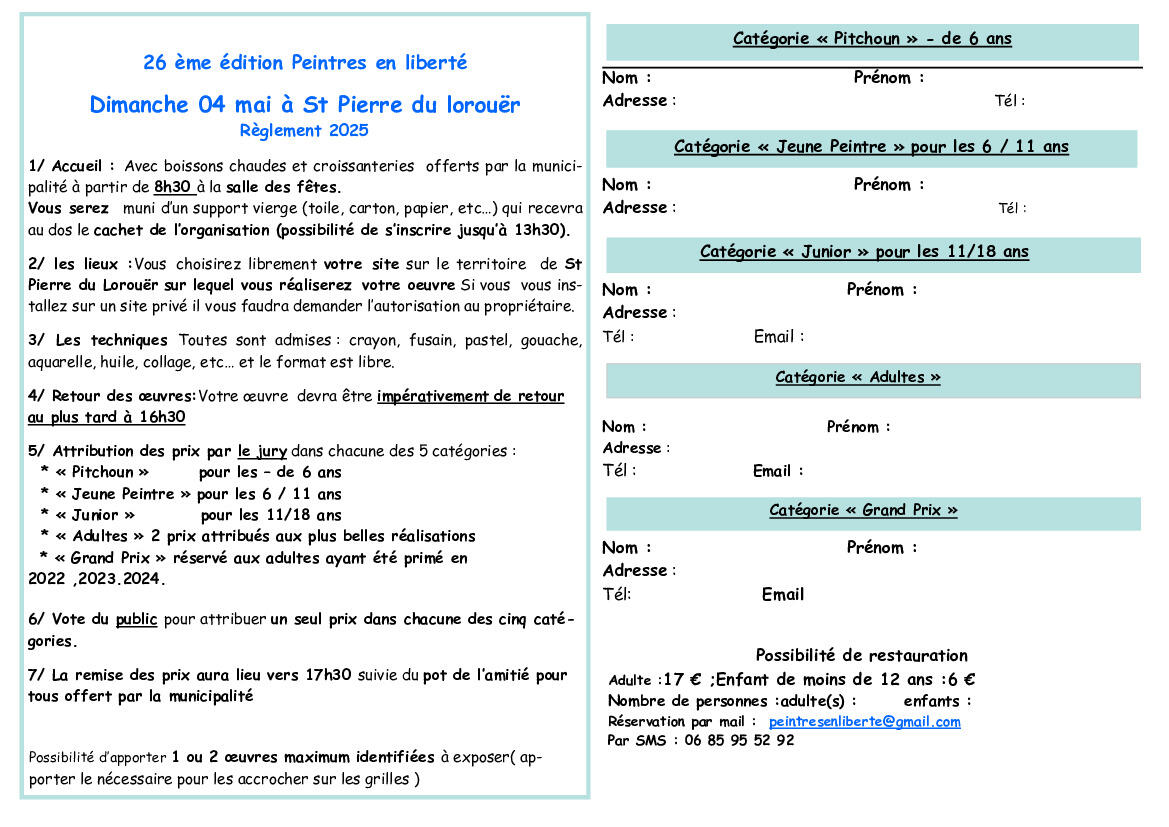 26 ème édition Peintres en liberté

Dimanche 04 mai à St Pierre du lorouër

Règlement 2025

1/ Accueil : Avec boissons chaudes et croissanteries offerts par la municipalité à partir de 8h30 à la salle des fêtes.
Vous serez muni d'un support vierge (toile, carton, papier, etc…) qui recevra au dos le cachet de l'organisation (possibilité de s'inscrire jusqu'à 13h30).

2/ les lieux :Vous choisirez librement votre site sur le territoire de St Pierre du Lorouër sur lequel vous réaliserez votre oeuvre Si vous vous installez sur un site privé il vous faudra demander l'autorisation au propriétaire.

3/ Les techniques Toutes sont admises : crayon, fusain, pastel, gouache, aquarelle, huile, collage, etc… et le format est libre.

4/ Retour des œuvres:Votre œuvre devra être impérativement de retour au plus tard à 16h30

5/ Attribution des prix par le jury dans chacune des 5 catégories :
* « Pitchoun » pour les – de 6 ans
* « Jeune Peintre » pour les 6 / 11 ans
* « Junior » pour les 11/18 ans
* « Adultes » 2 prix attribués aux plus belles réalisations
* « Grand Prix » réservé aux adultes ayant été primé en 2022 ,2023.2024.

6/ Vote du public pour attribuer un seul prix dans chacune des cinq catégories.

7/ La remise des prix aura lieu vers 17h30 suivie du pot de l'amitié pour tous offert par la municipalité

Possibilité d'apporter 1 ou 2 œuvres maximum identifiées à exposer( apporter le nécessaire pour les accrocher sur les grilles )

Catégorie « Pitchoun » - de 6 ans

Nom : Prénom :
Adresse : Tél :

Catégorie « Jeune Peintre » pour les 6 / 11 ans

Nom : Prénom :
Adresse : Tél :

Catégorie « Junior » pour les 11/18 ans

Nom : Prénom :
Adresse :
Tél : Email :

Catégorie « Adultes »

Nom : Prénom :
Adresse :
Tél : Email :

Catégorie « Grand Prix »

Nom : Prénom :
Adresse :
Tél: Email

Possibilité de restauration
Adulte :17 € ;Enfant de moins de 12 ans :6 €
Nombre de personnes :adulte(s) : enfants :
Réservation par mail : peintresenliberte@gmail.com
Par SMS : 06 85 95 52 92